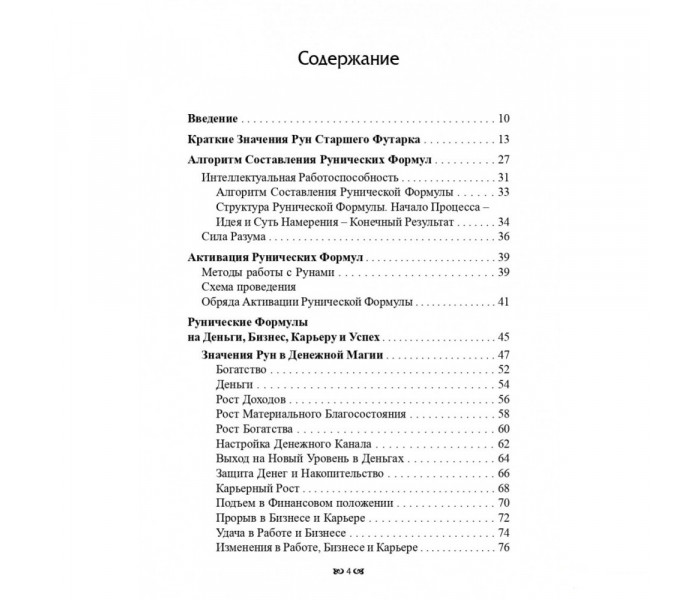 Содержание

Введение 10

Краткие Значения Рун Старшего Футарка 13

Алгоритм Составления Рунических Формул 27
Интеллектуальная Работоспособность 31
Алгоритм Составления Рунической Формулы 33
Структура Рунической Формулы. Начало Процесса – Идея и Суть Намерения – Конечный Результат 34
Сила Разума 36

Активация Рунических Формул 39
Методы работы с Рунами 39
Схема проведения
Обряда Активации Рунической Формулы 41

Рунические Формулы
на Деньги, Бизнес, Карьеру и Успех 45
Значения Рун в Денежной Магии 47
Богатство 52
Деньги 54
Рост Доходов 56
Рост Материального Благосостояния 58
Рост Богатства 60
Настройка Денежного Канала 62
Выход на Новый Уровень в Деньгах 64
Защита Денег и Накопительство 66
Карьерный Рост 68
Подъем в Финансовом положении 70
Прорыв в Бизнесе и Карьере 72
Удача в Работе и Бизнесе 74
Изменения в Работе, Бизнесе и Карьере 76

4